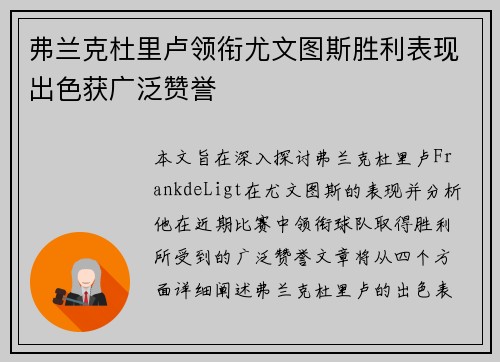 弗兰克杜里卢领衔尤文图斯胜利表现出色获广泛赞誉

本文旨在深入探讨弗兰克杜里卢FrankdeLigt在尤文图斯的表现并分析他在近期比赛中领衔球队取得胜利所受到的广泛赞誉文章将从四个方面详细阐述弗兰克杜里卢的出色表